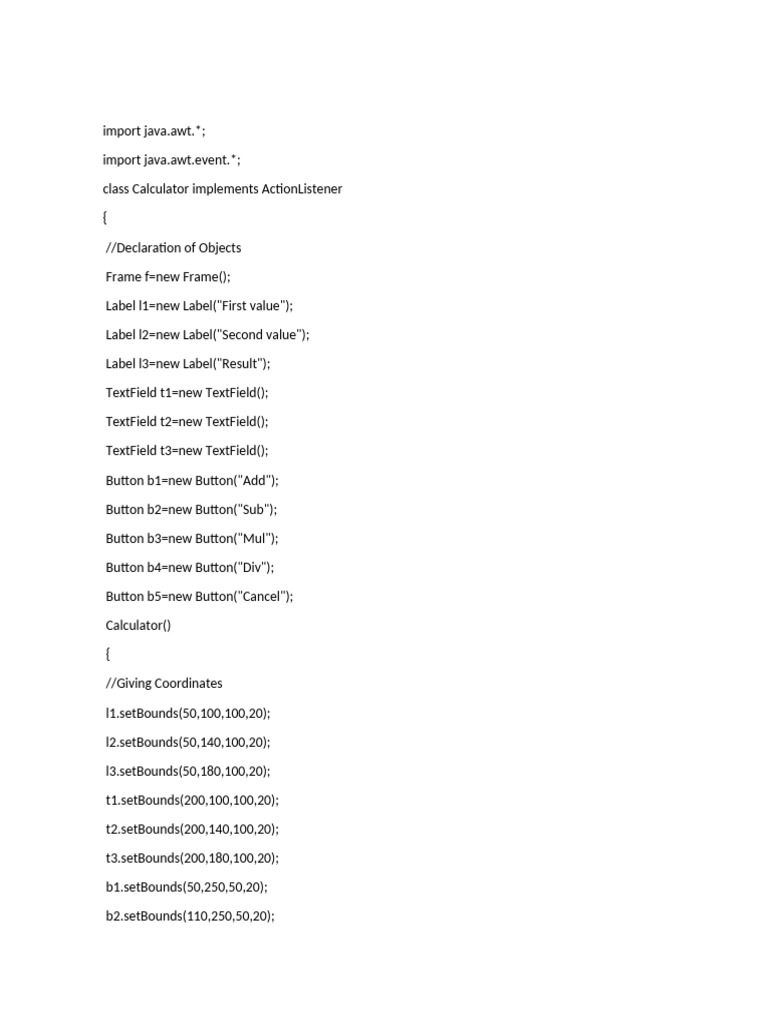 import java.awt.*;

import java.awt.event.*;

class Calculator implements ActionListener

{

//Declaration of Objects

Frame f=new Frame();

Label l1=new Label("First value");

Label l2=new Label("Second value");

Label l3=new Label("Result");

TextField t1=new TextField();

TextField t2=new TextField();

TextField t3=new TextField();

Button b1=new Button("Add");

Button b2=new Button("Sub");

Button b3=new Button("Mul");

Button b4=new Button("Div");

Button b5=new Button("Cancel");

Calculator()

{

//Giving Coordinates

l1.setBounds(50,100,100,20);

l2.setBounds(50,140,100,20);

l3.setBounds(50,180,100,20);

t1.setBounds(200,100,100,20);

t2.setBounds(200,140,100,20);

t3.setBounds(200,180,100,20);

b1.setBounds(50,250,50,20);

b2.setBounds(110,250,50,20);